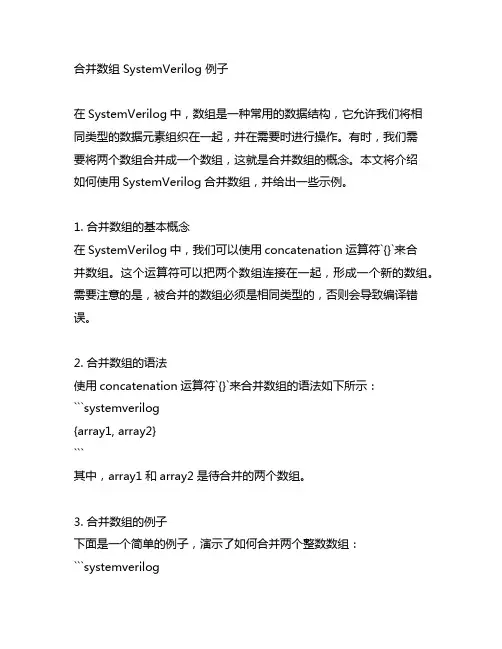 合并数组 SystemVerilog 例子

在 SystemVerilog 中，数组是一种常用的数据结构，它允许我们将相同类型的数据元素组织在一起，并在需要时进行操作。有时，我们需要将两个数组合并成一个数组，这就是合并数组的概念。本文将介绍如何使用 SystemVerilog 合并数组，并给出一些示例。

1. 合并数组的基本概念
在 SystemVerilog 中，我们可以使用 concatenation 运算符`{}`来合并数组。这个运算符可以把两个数组连接在一起，形成一个新的数组。需要注意的是，被合并的数组必须是相同类型的，否则会导致编译错误。

2. 合并数组的语法
使用 concatenation 运算符`{}`来合并数组的语法如下所示：
```systemverilog
{array1, array2}
```
其中，array1 和 array2 是待合并的两个数组。

3. 合并数组的例子
下面是一个简单的例子，演示了如何合并两个整数数组：
```systemverilog